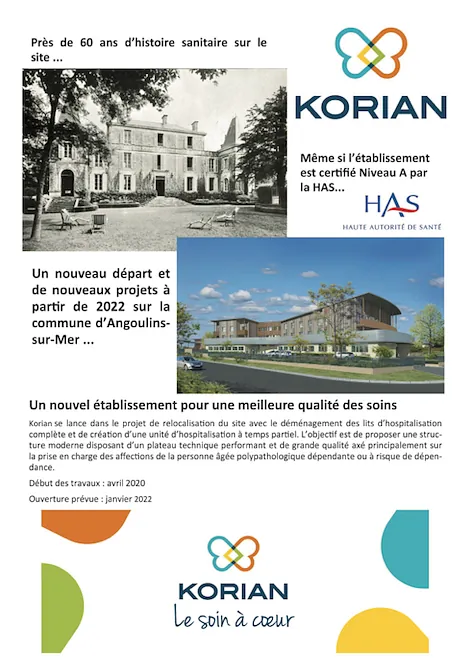 Près de 60 ans d'histoire sanitaire sur le site ...

KORIAN

Même si l'établissement est certifié Niveau A par la HAS...

HAS
HAUTE AUTORITÉ DE SANTÉ

Un nouveau départ et de nouveaux projets à partir de 2022 sur la commune d'Angoulins-sur-Mer ...

Un nouvel établissement pour une meilleure qualité des soins

Korian se lance dans le projet de relocalisation du site avec le déménagement des lits d'hospitalisation complète et de création d'une unité d'hospitalisation à temps partiel. L'objectif est de proposer une structure moderne disposant d'un plateau technique performant et de grande qualité axé principalement sur la prise en charge des affections de la personne âgée polypathologique dépendante ou à risque de dépendance.

Début des travaux : avril 2020

Ouverture prévue : janvier 2022

KORIAN
Le soin à cœur